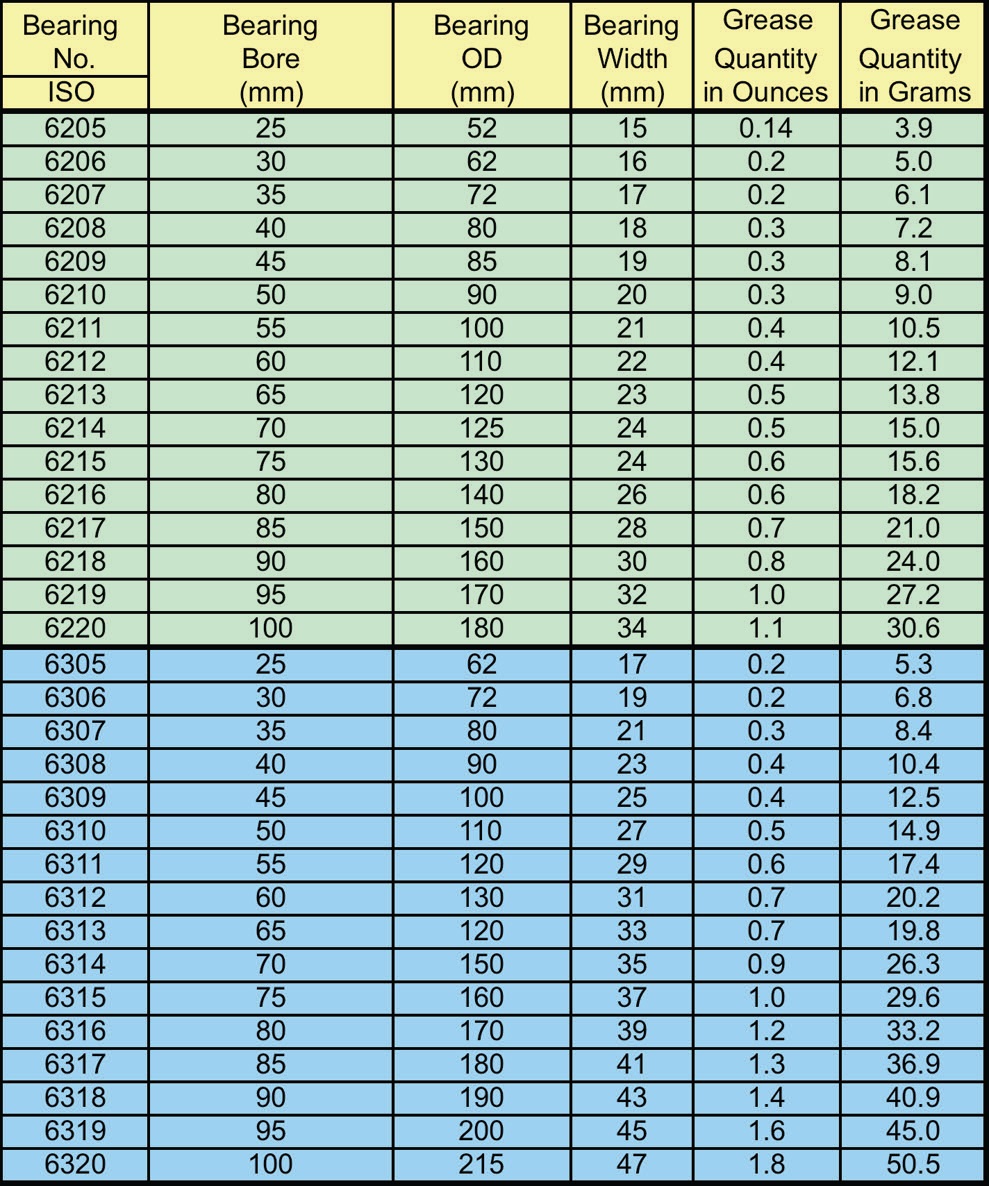 | Bearing No. ISO | Bearing Bore (mm) | Bearing OD (mm) | Bearing Width (mm) | Grease Quantity in Ounces | Grease Quantity in Grams |
|---|---|---|---|---|---|
| 6205 | 25 | 52 | 15 | 0.14 | 3.9 |
| 6206 | 30 | 62 | 16 | 0.2 | 5.0 |
| 6207 | 35 | 72 | 17 | 0.2 | 6.1 |
| 6208 | 40 | 80 | 18 | 0.3 | 7.2 |
| 6209 | 45 | 85 | 19 | 0.3 | 8.1 |
| 6210 | 50 | 90 | 20 | 0.3 | 9.0 |
| 6211 | 55 | 100 | 21 | 0.4 | 10.5 |
| 6212 | 60 | 110 | 22 | 0.4 | 12.1 |
| 6213 | 65 | 120 | 23 | 0.5 | 13.8 |
| 6214 | 70 | 125 | 24 | 0.5 | 15.0 |
| 6215 | 75 | 130 | 24 | 0.6 | 15.6 |
| 6216 | 80 | 140 | 26 | 0.6 | 18.2 |
| 6217 | 85 | 150 | 28 | 0.7 | 21.0 |
| 6218 | 90 | 160 | 30 | 0.8 | 24.0 |
| 6219 | 95 | 170 | 32 | 1.0 | 27.2 |
| 6220 | 100 | 180 | 34 | 1.1 | 30.6 |
| 6305 | 25 | 62 | 17 | 0.2 | 5.3 |
| 6306 | 30 | 72 | 19 | 0.2 | 6.8 |
| 6307 | 35 | 80 | 21 | 0.3 | 8.4 |
| 6308 | 40 | 90 | 23 | 0.4 | 10.4 |
| 6309 | 45 | 100 | 25 | 0.4 | 12.5 |
| 6310 | 50 | 110 | 27 | 0.5 | 14.9 |
| 6311 | 55 | 120 | 29 | 0.6 | 17.4 |
| 6312 | 60 | 130 | 31 | 0.7 | 20.2 |
| 6313 | 65 | 120 | 33 | 0.7 | 19.8 |
| 6314 | 70 | 150 | 35 | 0.9 | 26.3 |
| 6315 | 75 | 160 | 37 | 1.0 | 29.6 |
| 6316 | 80 | 170 | 39 | 1.2 | 33.2 |
| 6317 | 85 | 180 | 41 | 1.3 | 36.9 |
| 6318 | 90 | 190 | 43 | 1.4 | 40.9 |
| 6319 | 95 | 200 | 45 | 1.6 | 45.0 |
| 6320 | 100 | 215 | 47 | 1.8 | 50.5 |